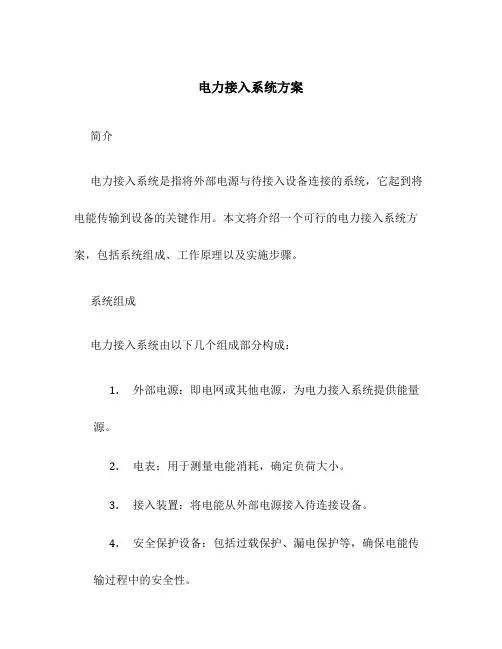 电力接入系统方案

简介

电力接入系统是指将外部电源与待接入设备连接的系统，它起到将电能传输到设备的关键作用。本文将介绍一个可行的电力接入系统方案，包括系统组成、工作原理以及实施步骤。

系统组成

电力接入系统由以下几个组成部分构成：

1. 外部电源：即电网或其他电源，为电力接入系统提供能量源。

2. 电表：用于测量电能消耗，确定负荷大小。

3. 接入装置：将电能从外部电源接入待连接设备。

4. 安全保护设备：包括过载保护、漏电保护等，确保电能传输过程中的安全性。